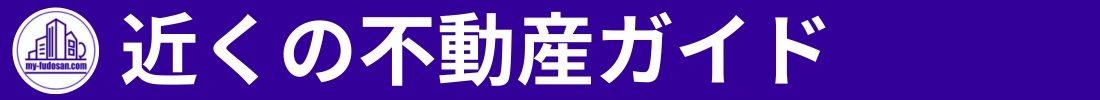 my-fudosan.com
近くの不動産ガイド